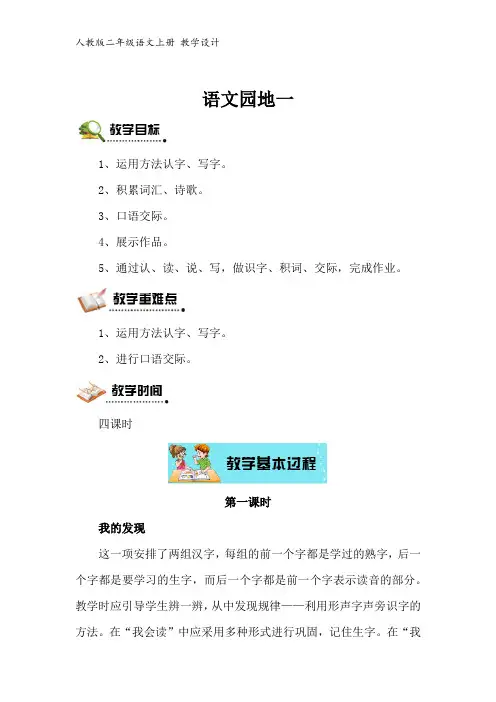 人教版二年级语文上册 教学设计

语文园地一

教学目标

1、运用方法认字、写字。

2、积累词汇、诗歌。

3、口语交际。

4、展示作品。

5、通过认、读、说、写，做识字、积词、交际，完成作业。

教学重难点

1、运用方法认字、写字。

2、进行口语交际。

教学时间

四课时

教学基本过程

第一课时

我的发现

这一项安排了两组汉字，每组的前一个字都是学过的熟字，后一个字都是要学习的生字，而后一个字都是前一个字表示读音的部分。教学时应引导学生辨一辨，从中发现规律——利用形声字声旁识字的方法。在“我会读”中应采用多种形式进行巩固，记住生字。在“我